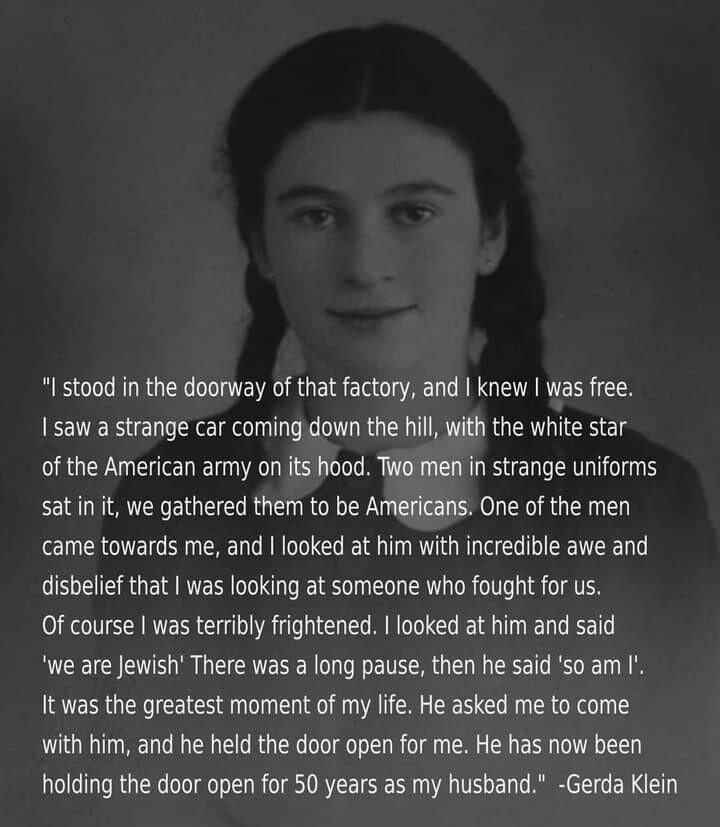 "I stood in the doorway of that factory, and I knew I was free. I saw a strange car coming down the hill, with the white star of the American army on its hood. Two men in strange uniforms sat in it, we gathered them to be Americans. One of the men came towards me, and I looked at him with incredible awe and disbelief that I was looking at someone who fought for us. Of course I was terribly frightened. I looked at him and said 'we are Jewish' There was a long pause, then he said 'so am I'. It was the greatest moment of my life. He asked me to come with him, and he held the door open for me. He has now been holding the door open for 50 years as my husband." -Gerda Klein